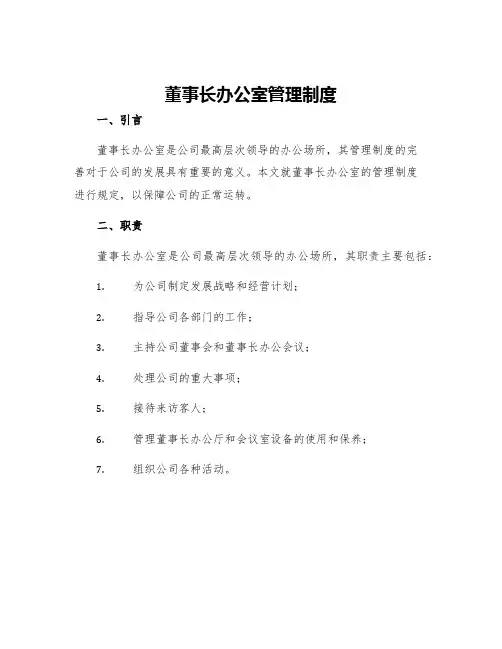 董事长办公室管理制度

一、引言

董事长办公室是公司最高层次领导的办公场所，其管理制度的完善对于公司的发展具有重要的意义。本文就董事长办公室的管理制度进行规定，以保障公司的正常运转。

二、职责

董事长办公室是公司最高层次领导的办公场所，其职责主要包括：

1. 为公司制定发展战略和经营计划；

2. 指导公司各部门的工作；

3. 主持公司董事会和董事长办公会议；

4. 处理公司的重大事项；

5. 接待来访客人；

6. 管理董事长办公厅和会议室设备的使用和保养；

7. 组织公司各种活动。